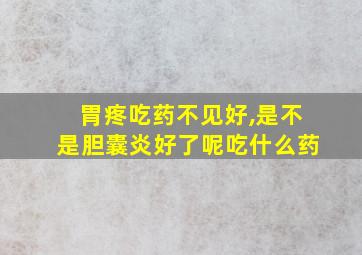 胃疼吃药不见好,是不是胆囊炎好了呢吃什么药